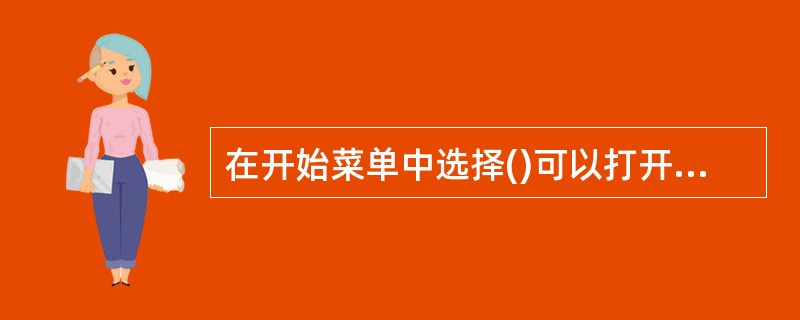 在开始菜单中选择()可以打开...